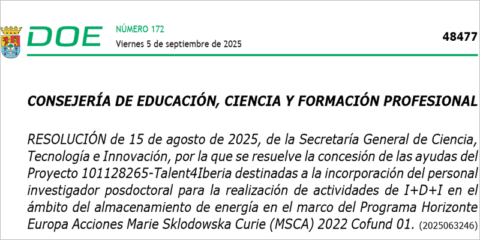 DOE

NÚMERO 172
Viernes 5 de septiembre de 2025

48477

CONSEJERÍA DE EDUCACIÓN, CIENCIA Y FORMACIÓN PROFESIONAL

RESOLUCIÓN de 15 de agosto de 2025, de la Secretaría General de Ciencia, Tecnología e Innovación, por la que se resuelve la concesión de las ayudas del Proyecto 101128265-Talent4Iberia destinadas a la incorporación del personal investigador posdoctoral para la realización de actividades de I+D+I en el ámbito del almacenamiento de energía en el marco del Programa Horizonte Europa Acciones Marie Sklodowska Curie (MSCA) 2022 Cofund 01. (2025063246)